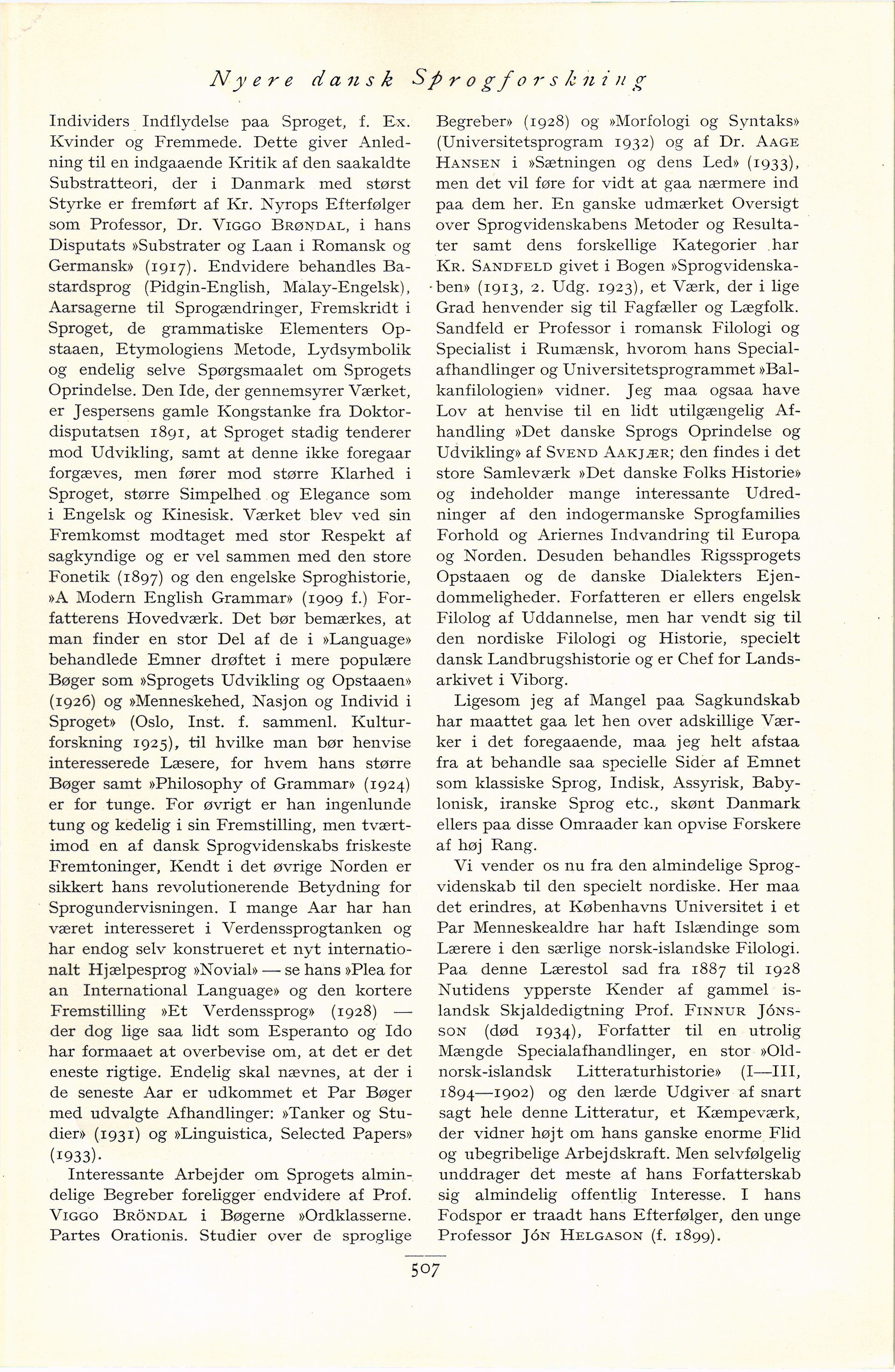 Nyere dansk Sprogforskning

Individers Indflydelse paa Sproget, f. Ex. Kvinder og Fremmede. Dette giver Anledning til en indgaaende Kritik af den saakaldte Substratteori, der i Danmark med størst Styrke er fremført af Kr. Nyrops Efterfølger som Professor, Dr. VIGGO BRØNDAL, i hans Disputats »Substrater og Laan i Romansk og Germansk» (1917). Endvidere behandles Bastardsprog (Pidgin-English, Malay-Engelsk), Aarsagerne til Sprogændringer, Fremskridt i Sproget, de grammatiske Elementers Opstaaen, Etymologiens Metode, Lydsymbolik og endelig selve Spørgsmaalet om Sprogets Oprindelse. Den Ide, der gennemsyrer Værket, er Jespersens gamle Kongstanke fra Doktordisputatsen 1891, at Sproget stadig tenderer mod Udvikling, samt at denne ikke foregaar forgæves, men fører mod større Klarhed i Sproget, større Simpelhed og Elegance som i Engelsk og Kinesisk. Værket blev ved sin Fremkomst modtaget med stor Respekt af sagkyndige og er vel sammen med den store Fonetik (1897) og den engelske Sproghistorie, »A Modern English Grammar» (1909 f.) Forfatterens Hovedværk. Det bør bemærkes, at man finder en stor Del af de i »Language» behandlede Emner drøftet i mere populære Bøger som »Sprogets Udvikling og Opstaaen» (1926) og »Menneskehed, Nasjon og Individ i Sproget» (Oslo, Inst. f. sammenl. Kulturforskning 1925), til hvilke man bør henvise interesserede Læsere, for hvem hans større Bøger samt »Philosophy of Grammar» (1924) er for tunge. For øvrigt er han ingenlunde tung og kedelig i sin Fremstilling, men tværtimod en af dansk Sprogvidenskabs friskeste Fremtoninger, Kendt i det øvrige Norden er sikkert hans revolutionerende Betydning for Sprogundervisningen. I mange Aar har han været interesseret i Verdenssprogtanken og har endog selv konstrueret et nyt internationalt Hjælpesprog »Novial» — se hans »Plea for an International Language» og den kortere Fremstilling »Et Verdenssprog» (1928) — der dog lige saa lidt som Esperanto og Ido har formaaet at overbevise om, at det er det eneste rigtige. Endelig skal nævnes, at der i de seneste Aar er udkommet et Par Bøger med udvalgte Afhandlinger: »Tanker og Studier» (1931) og »Linguistica, Selected Papers» (1933).

Interessante Arbejder om Sprogets almindelige Begreber foreligger endvidere af Prof. VIGGO BRÖNDAL i Bøgerne »Ordklasserne. Partes Orationis. Studier over de sproglige Begreber» (1928) og »Morfologi og Syntaks» (Universitetsprogram 1932) og af Dr. AAGE HANSEN i »Sætningen og dens Led» (1933), men det vil føre for vidt at gaa nærmere ind paa dem her. En ganske udmærket Oversigt over Sprogvidenskabens Metoder og Resultater samt dens forskellige Kategorier har KR. SANDFELD givet i Bogen »Sprogvidenskaben» (1913, 2. Udg. 1923), et Værk, der i lige Grad henvender sig til Fagfæller og Lægfolk. Sandfeld er Professor i romansk Filologi og Specialist i Rumænsk, hvorom hans Specialafhandlinger og Universitetsprogrammet »Balkanfilologien» vidner. Jeg maa ogsaa have Lov at henvise til en lidt utilgængelig Afhandling »Det danske Sprogs Oprindelse og Udvikling» af SVEND AAKJÆR; den findes i det store Samleværk »Det danske Folks Historie» og indeholder mange interessante Udredninger af den indogermanske Sprogfamilies Forhold og Ariernes Indvandring til Europa og Norden. Desuden behandles Rigssprogets Opstaaen og de danske Dialekters Ejendommeligheder. Forfatteren er ellers engelsk Filolog af Uddannelse, men har vendt sig til den nordiske Filologi og Historie, specielt dansk Landbrugshistorie og er Chef for Landsarkivet i Viborg.

Ligesom jeg af Mangel paa Sagkundskab har maattet gaa let hen over adskillige Værker i det foregaaende, maa jeg helt afstaa fra at behandle saa specielle Sider af Emnet som klassiske Sprog, Indisk, Assyrisk, Babylonisk, iranske Sprog etc., skønt Danmark ellers paa disse Omraader kan opvise Forskere af høj Rang.

Vi vender os nu fra den almindelige Sprogvidenskab til den specielt nordiske. Her maa det erindres, at Københavns Universitet i et Par Menneskealdre har haft Islændinge som Lærere i den særlige norsk-islandske Filologi. Paa denne Lærestol sad fra 1887 til 1928 Nutidens ypperste Kender af gammel islandsk Skjaldedigtning Prof. FINNUR JÓNSSON (død 1934), Forfatter til en utrolig Mængde Specialafhandlinger, en stor »Oldnorsk-islandsk Litteraturhistorie» (I—III, 1894—1902) og den lærde Udgiver af snart sagt hele denne Litteratur, et Kæmpeværk, der vidner højt om hans ganske enorme Flid og ubegribelige Arbejdskraft. Men selvfølgelig unddrager det meste af hans Forfatterskab sig almindelig offentlig Interesse. I hans Fodspor er traadt hans Efterfølger, den unge Professor JÓN HELGASON (f. 1899).

507